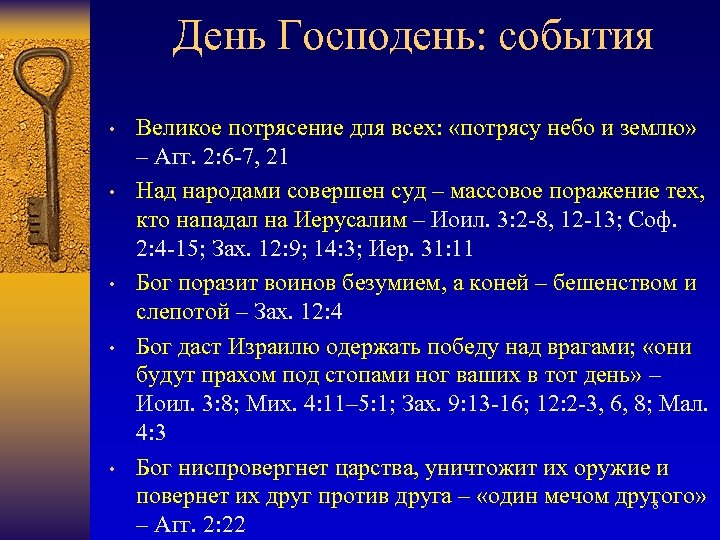 День Господень: события

• Великое потрясение для всех: «потрясу небо и землю» – Агг. 2:6-7, 21

• Над народами совершен суд – массовое поражение тех, кто нападал на Иерусалим – Иоил. 3:2-8, 12-13; Соф. 2:4-15; Зах. 12:9; 14:3; Иер. 31:11

• Бог поразит воинов безумием, а коней – бешенством и слепотой – Зах. 12:4

• Бог даст Израилю одержать победу над врагами; «они будут прахом под стопами ног ваших в тот день» – Иоил. 3:8; Мих. 4:11–5:1; Зах. 9:13-16; 12:2-3, 6, 8; Мал. 4:3

• Бог ниспровергнет царства, уничтожит их оружие и повернет их друг против друга – «один мечом другого» – Агг. 2:22

8